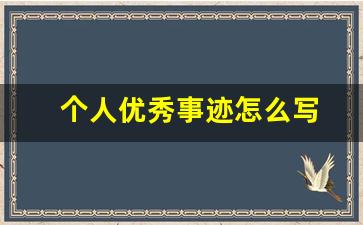 个人优秀事迹怎么写